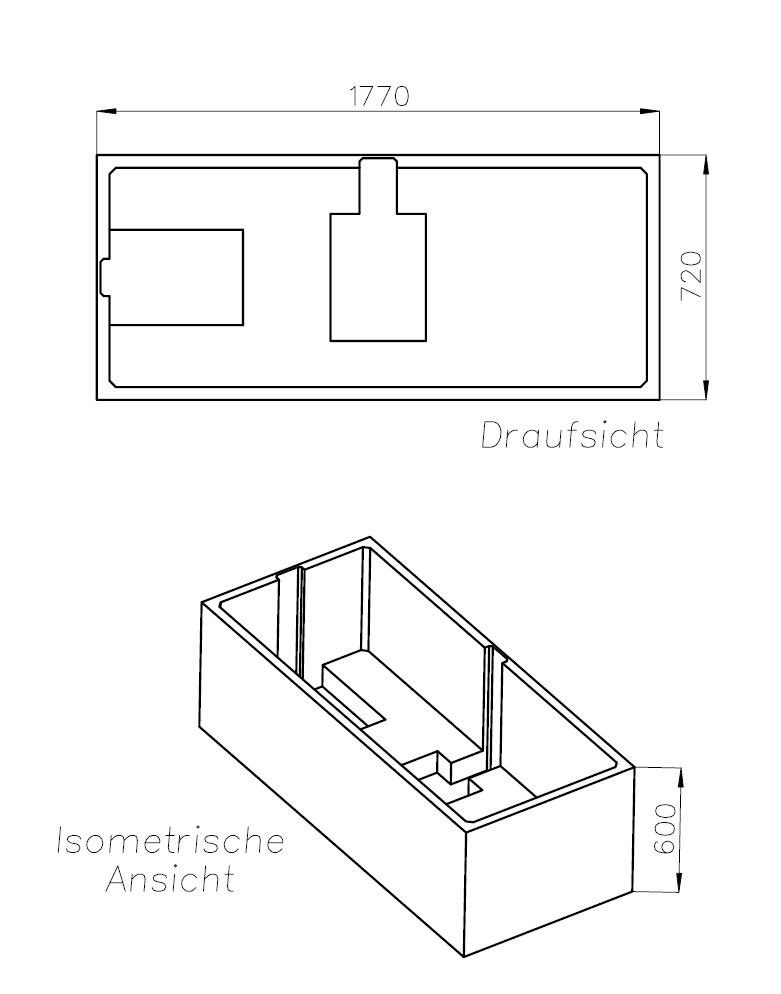 1770

720

Draufsicht

Isometrische Ansicht

600